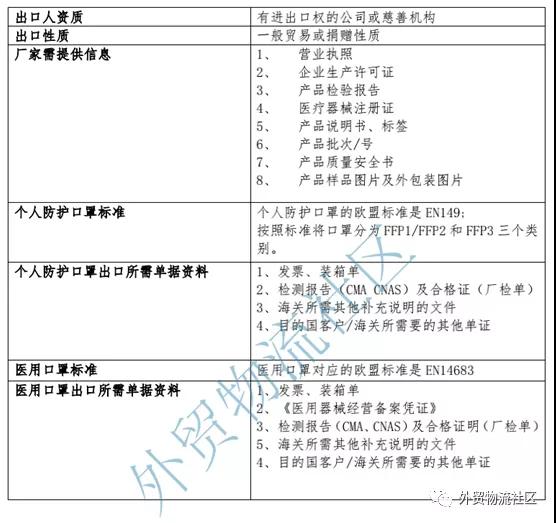 | 出口人资质 | 有进出口权的公司或慈善机构 |
|---|---|
| 出口性质 | 一般贸易或捐赠性质 |
| 厂家需提供信息 | 1、 营业执照<br>2、 企业生产许可证<br>3、 产品检验报告<br>4、 医疗器械注册证<br>5、 产品说明书、标签<br>6、 产品批次/号<br>7、 产品质量安全书<br>8、 产品样品图片及外包装图片 |
| 个人防护口罩标准 | 个人防护口罩的欧盟标准是 EN149:<br>按照标准将口罩分为 FFP1/FFP2 和 FFP3 三个类别。 |
| 个人防护口罩出口所需单据资料 | 1、发票、装箱单<br>2、检测报告（CMA CNAS）及合格证（厂检单）<br>3、海关所需其他补充说明的文件<br>4、目的国客户/海关所需要的其他单证 |
| 医用口罩标准 | 医用口罩对应的欧盟标准是 EN14683 |
| 医用口罩出口所需单据资料 | 1、发票、装箱单<br>2、《医用器械经营备案凭证》<br>3、检测报告（CMA、CNAS）及合格证明（厂检单）<br>5、海关所需其他补充说明的文件<br>4、目的国客户/海关所需要的其他单证 |

外贸物流社区

外贸物流社区